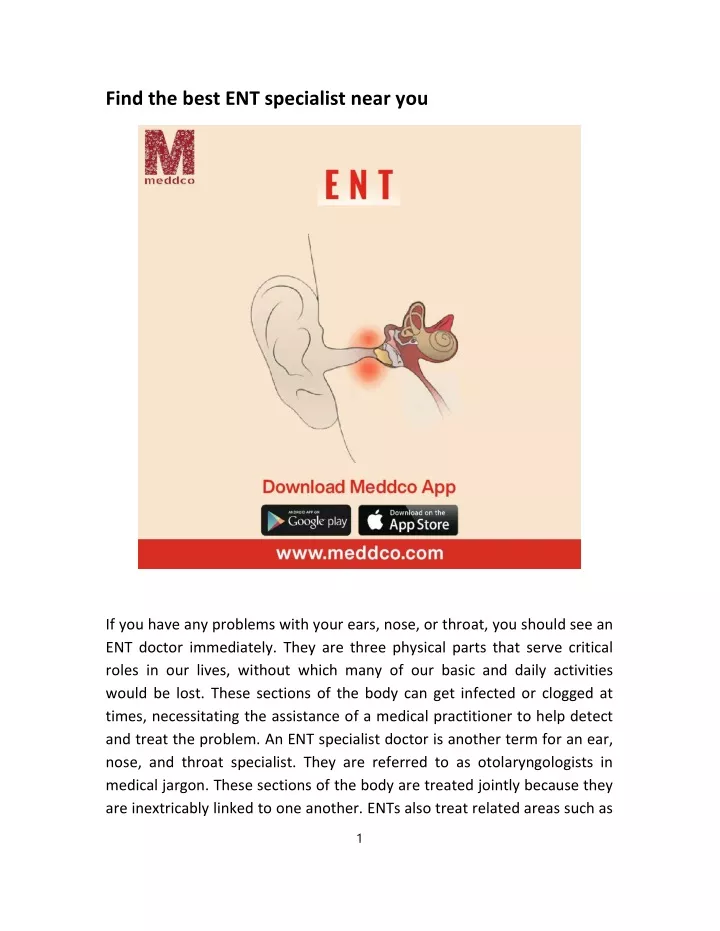 Find the best ENT specialist near you

M
meddco

ENT

Download Meddco App

ANDROID APP ON
Google play

Download on the
App Store

www.meddco.com

If you have any problems with your ears, nose, or throat, you should see an ENT doctor immediately. They are three physical parts that serve critical roles in our lives, without which many of our basic and daily activities would be lost. These sections of the body can get infected or clogged at times, necessitating the assistance of a medical practitioner to help detect and treat the problem. An ENT specialist doctor is another term for an ear, nose, and throat specialist. They are referred to as otolaryngologists in medical jargon. These sections of the body are treated jointly because they are inextricably linked to one another. ENTs also treat related areas such as

1